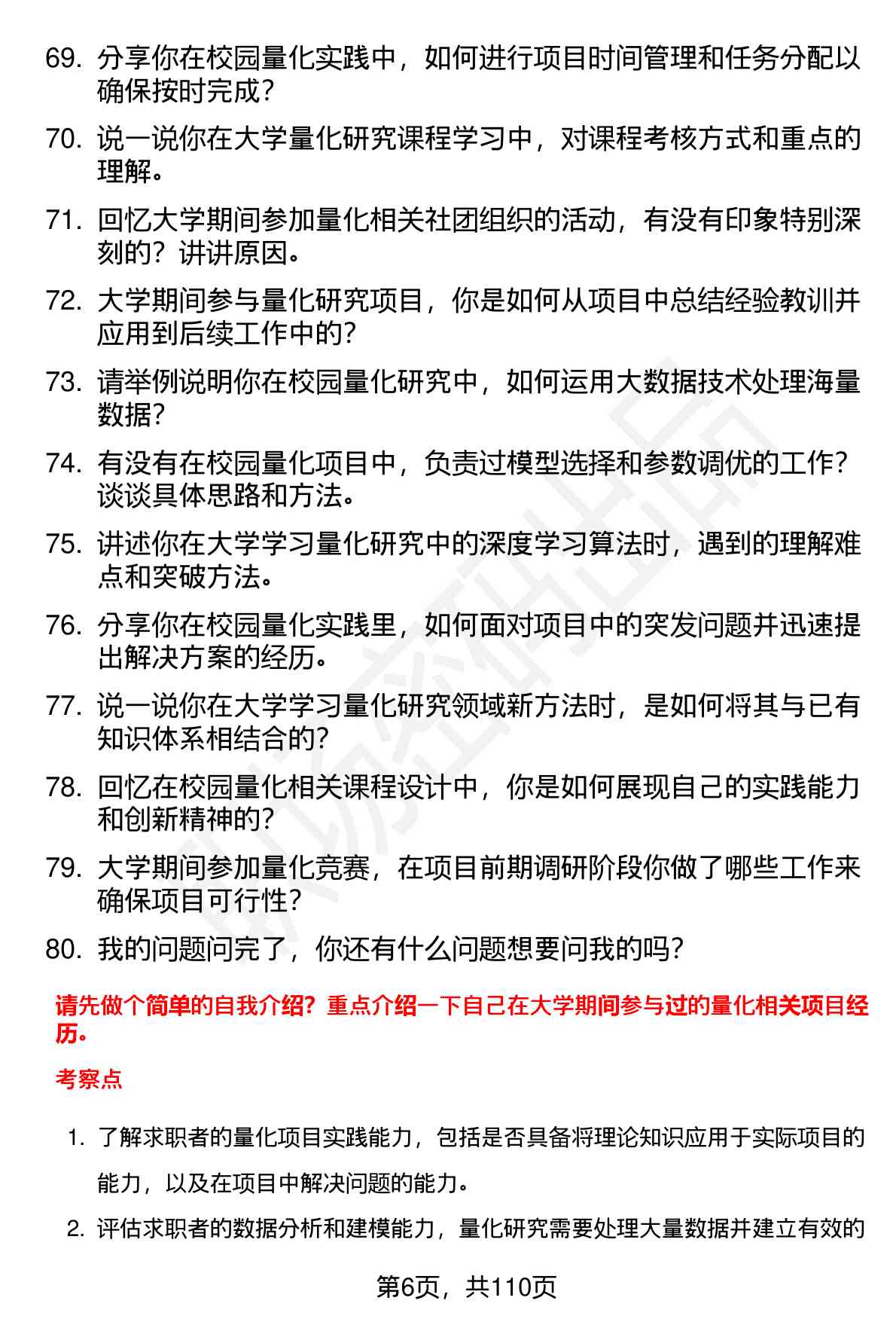 69. 分享你在校园量化实践中，如何进行项目时间管理和任务分配以确保按时完成？

70. 说一说你在大学量化研究课程学习中，对课程考核方式和重点的理解。

71. 回忆大学期间参加量化相关社团组织的活动，有没有印象特别深刻的？讲讲原因。

72. 大学期间参与量化研究项目，你是如何从项目中总结经验教训并应用到后续工作中的？

73. 请举例说明你在校园量化研究中，如何运用大数据技术处理海量数据？

74. 有没有在校园量化项目中，负责过模型选择和参数调优的工作？谈谈具体思路和方法。

75. 讲述你在大学学习量化研究中的深度学习算法时，遇到的理解难点和突破方法。

76. 分享你在校园量化实践里，如何面对项目中的突发问题并迅速提出解决方案的经历。

77. 说一说你在大学学习量化研究领域新方法时，是如何将其与已有知识体系相结合的？

78. 回忆在校园量化相关课程设计中，你是如何展现自己的实践能力和创新精神的？

79. 大学期间参加量化竞赛，在项目前期调研阶段你做了哪些工作来确保项目可行性？

80. 我的问题问完了，你还有什么问题想要问我的吗？

请先做个简单的自我介绍？重点介绍一下自己在大学期间参与过的量化相关项目经历。

考察点

1. 了解求职者的量化项目实践能力，包括是否具备将理论知识应用于实际项目的能力，以及在项目中解决问题的能力。

2. 评估求职者的数据分析和建模能力，量化研究需要处理大量数据并建立有效的

第6页，共110页